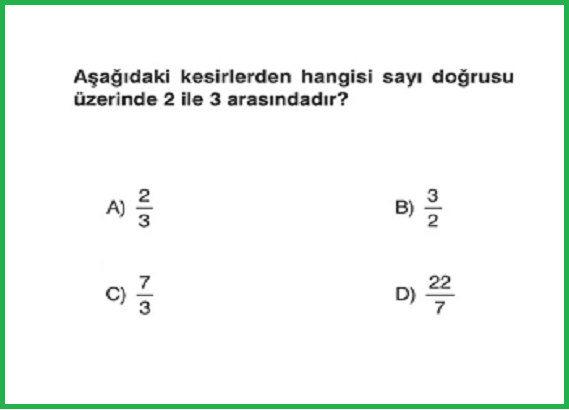 Aşağıdaki kesirlerden hangisi sayı doğrusu üzerinde 2 ile 3 arasındadır?

A) $\frac{2}{3}$

B) $\frac{3}{2}$

C) $\frac{7}{3}$

D) $\frac{22}{7}$